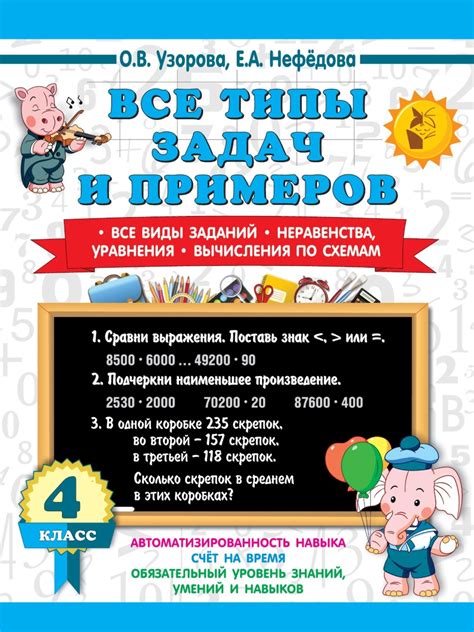 О.В. Узорова, Е.А. Нефёдова

ВСЕ ТИПЫ ЗАДАЧ И ПРИМЕРОВ

• ВСЕ ВИДЫ ЗАДАНИЙ • НЕРАВЕНСТВА, УРАВНЕНИЯ • ВЫЧИСЛЕНИЯ ПО СХЕМАМ

1. Сравни выражения. Поставь знак <, > или =.

$8500 \cdot 6000 \ldots 49200 \cdot 90$

2. Подчеркни наименьшее произведение.

$2530 \cdot 2000$ $70200 \cdot 20$ $87600 \cdot 400$

3. В одной коробке 235 скрепок, во второй – 157 скрепок, в третьей – 118 скрепок.

Сколько скрепок в среднем в этих коробках?

4 КЛАСС

АВТОМАТИЗИРОВАННОСТЬ НАВЫКА
СЧЁТ НА ВРЕМЯ
ОБЯЗАТЕЛЬНЫЙ УРОВЕНЬ ЗНАНИЙ, УМЕНИЙ И НАВЫКОВ